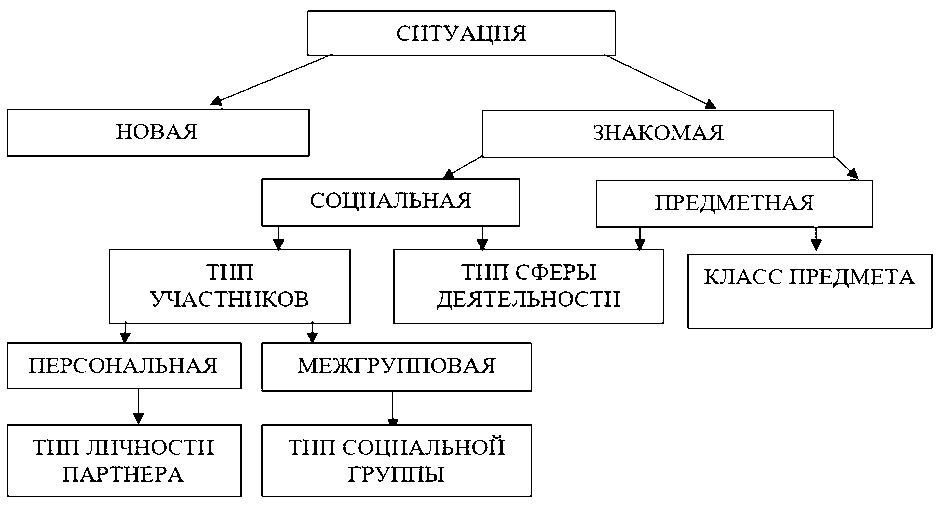 СИТУАЦИЯ

НОВАЯ

ЗНАКОМАЯ

СОЦИАЛЬНАЯ

ПРЕДМЕТНАЯ

ТИП УЧАСТНИКОВ

ТИП СФЕРЫ ДЕЯТЕЛЬНОСТИ

КЛАСС ПРЕДМЕТА

ПЕРСОНАЛЬНАЯ

МЕЖГРУППОВАЯ

ТИП ЛИЧНОСТИ ПАРТНЕРА

ТИП СОЦИАЛЬНОЙ ГРУППЫ